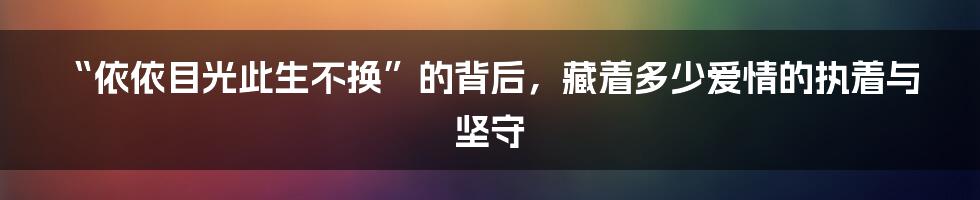 “依依目光此生不换”的背后，藏着多少爱情的执着与坚守